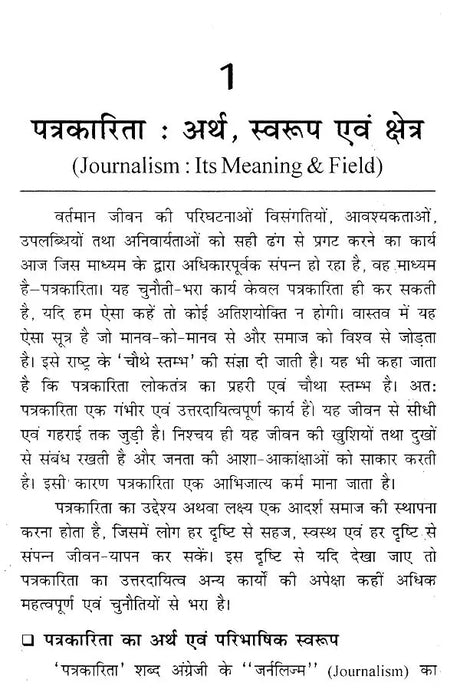 1

पत्रकारिता : अर्थ, स्वरूप एवं क्षेत्र

(Journalism : Its Meaning & Field)

वर्तमान जीवन की परिघटनाओं विसंगतियों, आवश्यकताओं, उपलब्धियों तथा अनिवार्यताओं को सही ढंग से प्रगट करने का कार्य आज जिस माध्यम के द्वारा अधिकारपूर्वक संपन्न हो रहा है, वह माध्यम है–पत्रकारिता। यह चुनौती-भरा कार्य केवल पत्रकारिता ही कर सकती है, यदि हम ऐसा कहें तो कोई अतिशयोक्ति न होगी। वास्तव में यह ऐसा सूत्र है जो मानव-को-मानव से और समाज को विश्व से जोड़ता है। इसे राष्ट्र के 'चौथे स्तम्भ' की संज्ञा दी जाती है। यह भी कहा जाता है कि पत्रकारिता लोकतंत्र का प्रहरी एवं चौथा स्तम्भ है। अत: पत्रकारिता एक गंभीर एवं उत्तरदायित्वपूर्ण कार्य है। यह जीवन से सीधी एवं गहराई तक जुड़ी है। निश्चय ही यह जीवन की खुशियों तथा दुखों से संबंध रखती है और जनता की आशा-आकांक्षाओं को साकार करती है। इसी कारण पत्रकारिता एक आभिजात्य कर्म माना जाता है।

पत्रकारिता का उद्देश्य अथवा लक्ष्य एक आदर्श समाज की स्थापना करना होता है, जिसमें लोग हर दृष्टि से सहज, स्वस्थ एवं हर दृष्टि से संपन्न जीवन-यापन कर सकें। इस दृष्टि से यदि देखा जाए तो पत्रकारिता का उत्तरदायित्व अन्य कार्यों की अपेक्षा कहीं अधिक महत्वपूर्ण एवं चुनौतियों से भरा है।

❑ पत्रकारिता का अर्थ एवं परिभाषिक स्वरूप

'पत्रकारिता' शब्द अंग्रेजी के ''जर्नलिज्म'' (Journalism) का